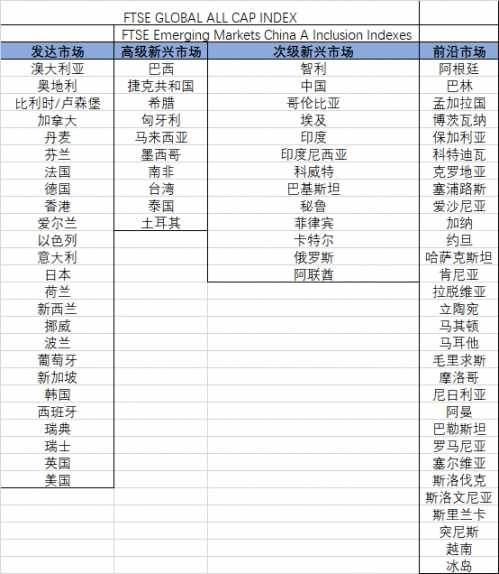 FTSE GLOBAL ALL CAP INDEX

FTSE Emerging Markets China A Inclusion Indexes

| 发达市场 | 高级新兴市场 | 次级新兴市场 | 前沿市场 |
|---|---|---|---|
| 澳大利亚 | 巴西 | 智利 | 阿根廷 |
| 奥地利 | 捷克共和国 | 中国 | 巴林 |
| 比利时/卢森堡 | 希腊 | 哥伦比亚 | 孟加拉国 |
| 加拿大 | 匈牙利 | 埃及 | 博茨瓦纳 |
| 丹麦 | 马来西亚 | 印度 | 保加利亚 |
| 芬兰 | 墨西哥 | 印度尼西亚 | 科特迪瓦 |
| 法国 | 南非 | 科威特 | 克罗地亚 |
| 德国 | 台湾 | 巴基斯坦 | 塞浦路斯 |
| 香港 | 泰国 | 秘鲁 | 爱沙尼亚 |
| 爱尔兰 | 土耳其 | 菲律宾 | 加纳 |
| 以色列 | | 卡特尔 | 约旦 |
| 意大利 | | 俄罗斯 | 哈萨克斯坦 |
| 日本 | | 阿联酋 | 肯尼亚 |
| 荷兰 | | | 拉脱维亚 |
| 新西兰 | | | 立陶宛 |
| 挪威 | | | 马其顿 |
| 波兰 | | | 马耳他 |
| 葡萄牙 | | | 毛里求斯 |
| 新加坡 | | | 摩洛哥 |
| 韩国 | | | 尼日利亚 |
| 西班牙 | | | 阿曼 |
| 瑞典 | | | 巴勒斯坦 |
| 瑞士 | | | 罗马尼亚 |
| 英国 | | | 塞尔维亚 |
| 美国 | | | 斯洛伐克 |
| | | | 斯洛文尼亚 |
| | | | 斯里兰卡 |
| | | | 突尼斯 |
| | | | 越南 |
| | | | 冰岛 |